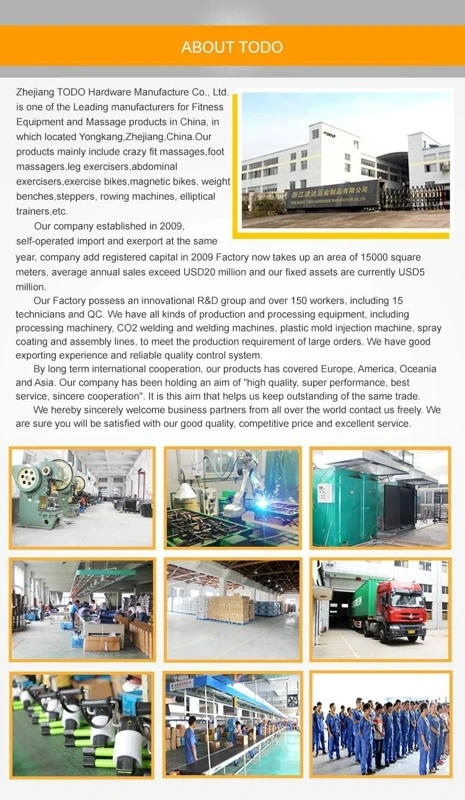 ABOUT TODO

Zhejiang TODO Hardware Manufacture Co., Ltd. is one of the Leading manufacturers for Fitness Equipment and Massage products in China, in which located Yongkang,Zhejiang,China.Our products mainly include crazy fit massages,foot massagers,leg exercisers,abdominal exercisers,exercise bikes,magnetic bikes, weight benches,steppers, rowing machines, elliptical trainers,etc.

Our company established in 2009, self-operated import and exerport at the same year, company add registered capital in 2009 Factory now takes up an area of 15000 square meters, average annual sales exceed USD20 million and our fixed assets are currently USD5 million.

Our Factory possess an innovational R&D group and over 150 workers, including 15 technicians and QC. We have all kinds of production and processing equipment, including processing machinery, CO2 welding and welding machines, plastic mold injection machine, spray coating and assembly lines, to meet the production requirement of large orders. We have good exporting experience and reliable quality control system.

By long term international cooperation, our products has covered Europe, America, Oceania and Asia. Our company has been holding an aim of "high quality, super performance, best service, sincere cooperation". It is this aim that helps us keep outstanding of the same trade.

We hereby sincerely welcome business partners from all over the world contact us freely. We are sure you will be satisfied with our good quality, competitive price and excellent service.